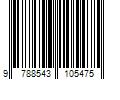 9 788543 105475